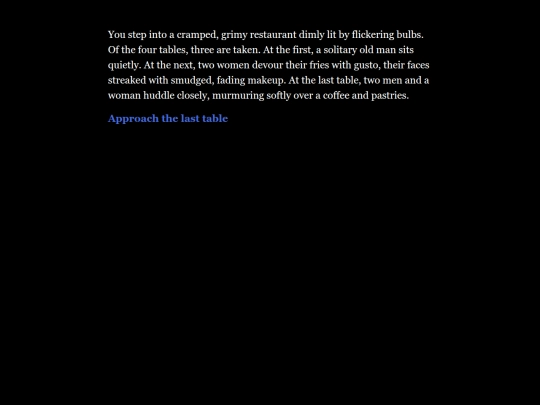 You step into a cramped, grimy restaurant dimly lit by flickering bulbs. Of the four tables, three are taken. At the first, a solitary old man sits quietly. At the next, two women devour their fries with gusto, their faces streaked with smudged, fading makeup. At the last table, two men and a woman huddle closely, murmuring softly over a coffee and pastries.

Approach the last table